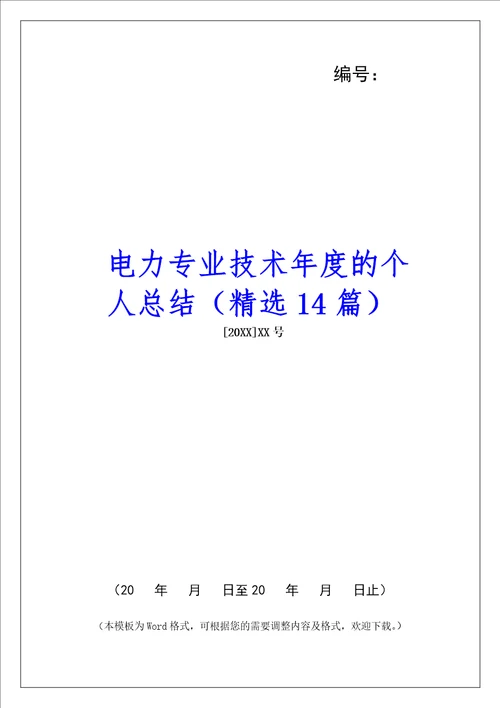 编号：

电力专业技术年度的个人总结（精选 14 篇）

[20XX]XX 号

（20　年　月　日至 20　年　月　日止）

（本模板为 Word 格式，可根据您的需要调整内容及格式，欢迎下载。）